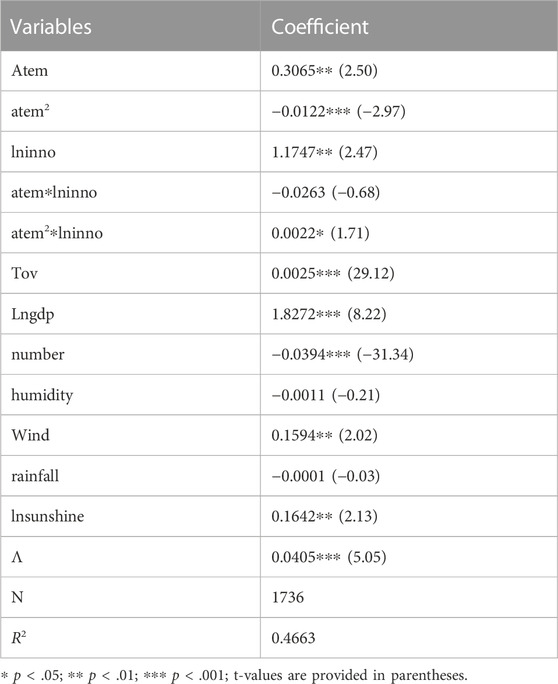 | Variables | Coefficient |
|---|---|
| Atem | 0.3065** (2.50) |
| atem$^2$ | −0.0122*** (−2.97) |
| lninno | 1.1747** (2.47) |
| atem*lninno | −0.0263 (−0.68) |
| atem$^2$*lninno | 0.0022* (1.71) |
| Tov | 0.0025*** (29.12) |
| Lngdp | 1.8272*** (8.22) |
| number | −0.0394*** (−31.34) |
| humidity | −0.0011 (−0.21) |
| Wind | 0.1594** (2.02) |
| rainfall | −0.0001 (−0.03) |
| lnsunshine | 0.1642** (2.13) |
| Λ | 0.0405*** (5.05) |
| N | 1736 |
| $R^2$ | 0.4663 |

* $p$ < .05; ** $p$ < .01; *** $p$ < .001; t-values are provided in parentheses.